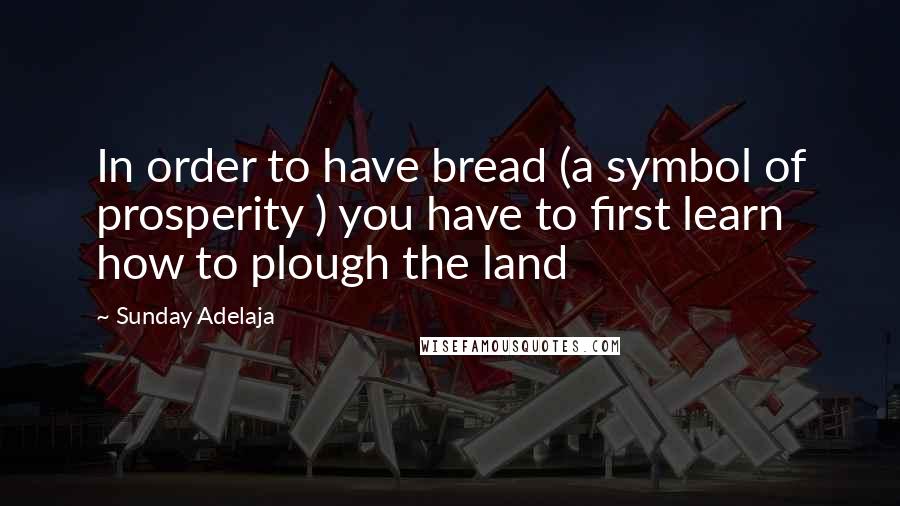 In order to have bread (a symbol of prosperity ) you have to first learn how to plough the land

~ Sunday Adelaja

WISEFAMOUSQUOTES.COM